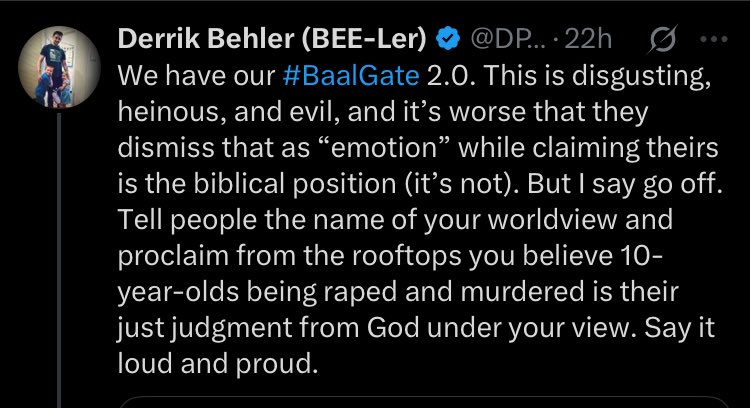 Derrik Behler (BEE-Ler) @DP... · 22h

We have our #BaalGate 2.0. This is disgusting, heinous, and evil, and it's worse that they dismiss that as "emotion" while claiming theirs is the biblical position (it's not). But I say go off. Tell people the name of your worldview and proclaim from the rooftops you believe 10-year-olds being raped and murdered is their just judgment from God under your view. Say it loud and proud.